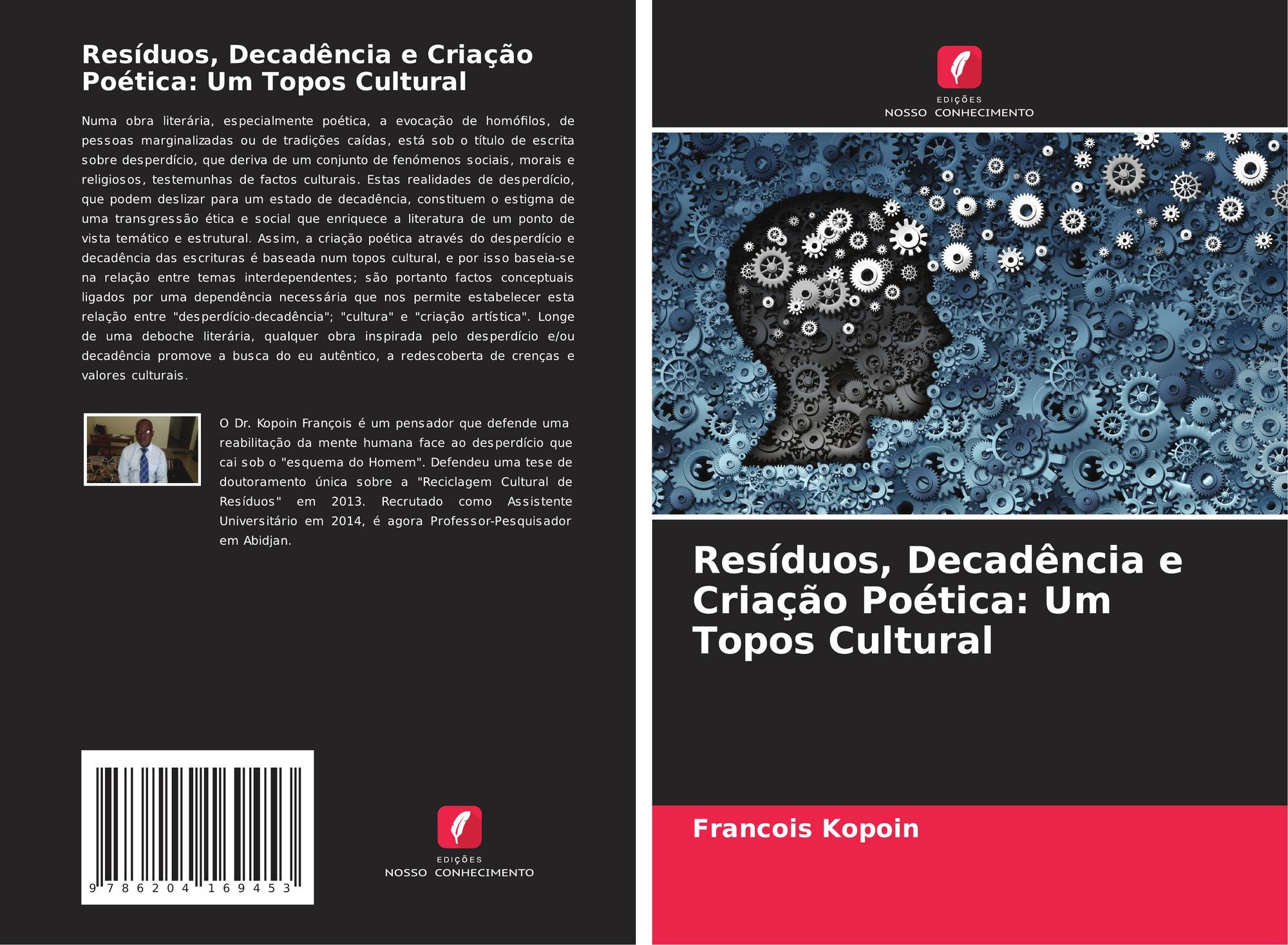 Resíduos, Decadência e Criação Poética: Um Topos Cultural

Numa obra literária, especialmente poética, a evocação de homófilos, de pessoas marginalizadas ou de tradições caídas, está sob o título de escrita sobre desperdício, que deriva de um conjunto de fenómenos sociais, morais e religiosos, testemunhas de factos culturais. Estas realidades de desperdício, que podem deslizar para um estado de decadência, constituem o estigma de uma transgressão ética e social que enriquece a literatura de um ponto de vista temático e estrutural. Assim, a criação poética através do desperdício e decadência das escrituras é baseada num topos cultural, e por isso baseia-se na relação entre temas interdependentes; são portanto factos conceptuais ligados por uma dependência necessária que nos permite estabelecer esta relação entre "desperdício-decadência"; "cultura" e "criação artística". Longe de uma deboche literária, qualquer obra inspirada pelo desperdício e/ou decadência promove a busca do eu autêntico, a redescoberta de crenças e valores culturais.

O Dr. Kopoin François é um pensador que defende uma reabilitação da mente humana face ao desperdício que cai sob o "esquema do Homem". Defendeu uma tese de doutoramento única sobre a "Reciclagem Cultural de Resíduos" em 2013. Recrutado como Assistente Universitário em 2014, é agora Professor-Pesquisador em Abidjan.

9 786204 169453

EDIÇÕES
NOSSO CONHECIMENTO

EDIÇÕES
NOSSO CONHECIMENTO

Resíduos, Decadência e Criação Poética: Um Topos Cultural

Francois Kopoin